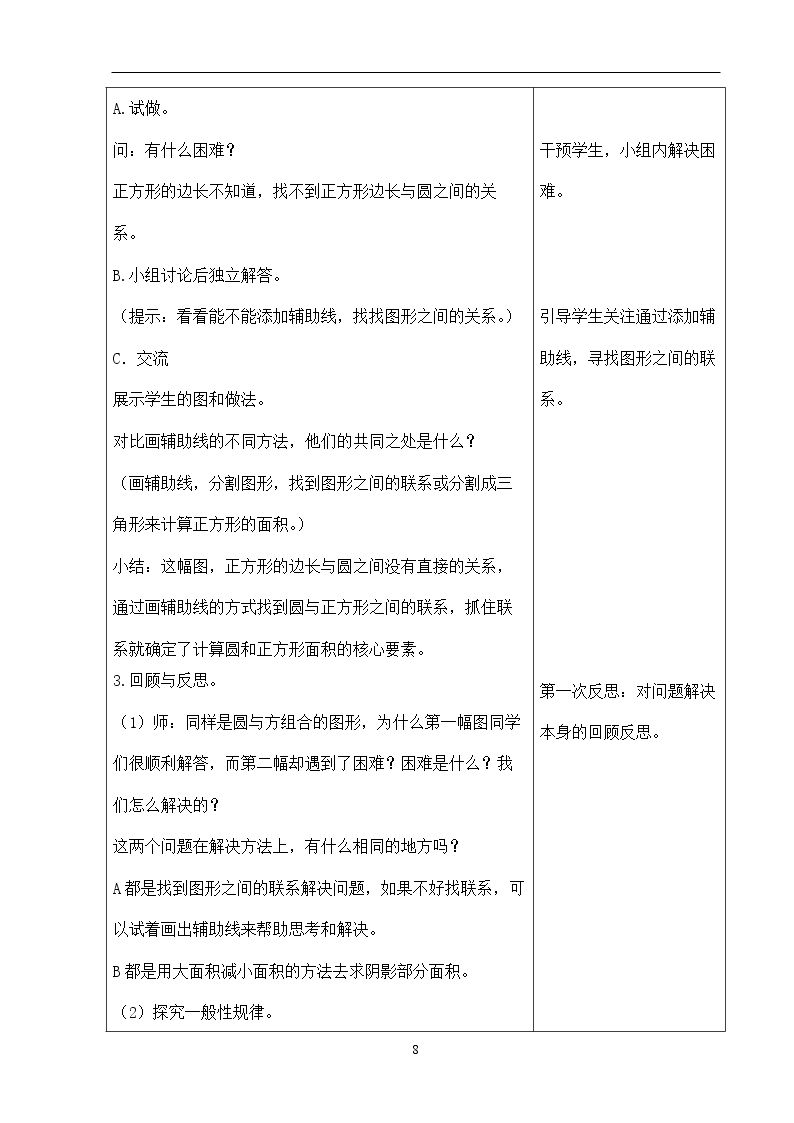 | A.试做。<br>问：有什么困难？<br>正方形的边长不知道，找不到正方形边长与圆之间的关系。<br>B.小组讨论后独立解答。<br>（提示：看看能不能添加辅助线，找找图形之间的关系。）<br>C．交流<br>展示学生的图和做法。<br>对比画辅助线的不同方法，他们的共同之处是什么？<br>（画辅助线，分割图形，找到图形之间的联系或分割成三角形来计算正方形的面积。）<br>小结：这幅图，正方形的边长与圆之间没有直接的关系，通过画辅助线的方式找到圆与正方形之间的联系，抓住联系就确定了计算圆和正方形面积的核心要素。<br>3.回顾与反思。<br>（1）师：同样是圆与方组合的图形，为什么第一幅图同学们很顺利解答，而第二幅却遇到了困难？困难是什么？我们怎么解决的？<br>这两个问题在解决方法上，有什么相同的地方吗？<br>A都是找到图形之间的联系解决问题，如果不好找联系，可以试着画出辅助线来帮助思考和解决。<br>B都是用大面积减小面积的方法去求阴影部分面积。<br>（2）探究一般性规律。 | 干预学生，小组内解决困难。<br>引导学生关注通过添加辅助线，寻找图形之间的联系。<br>第一次反思：对问题解决本身的回顾反思。 |
|---|---|

8